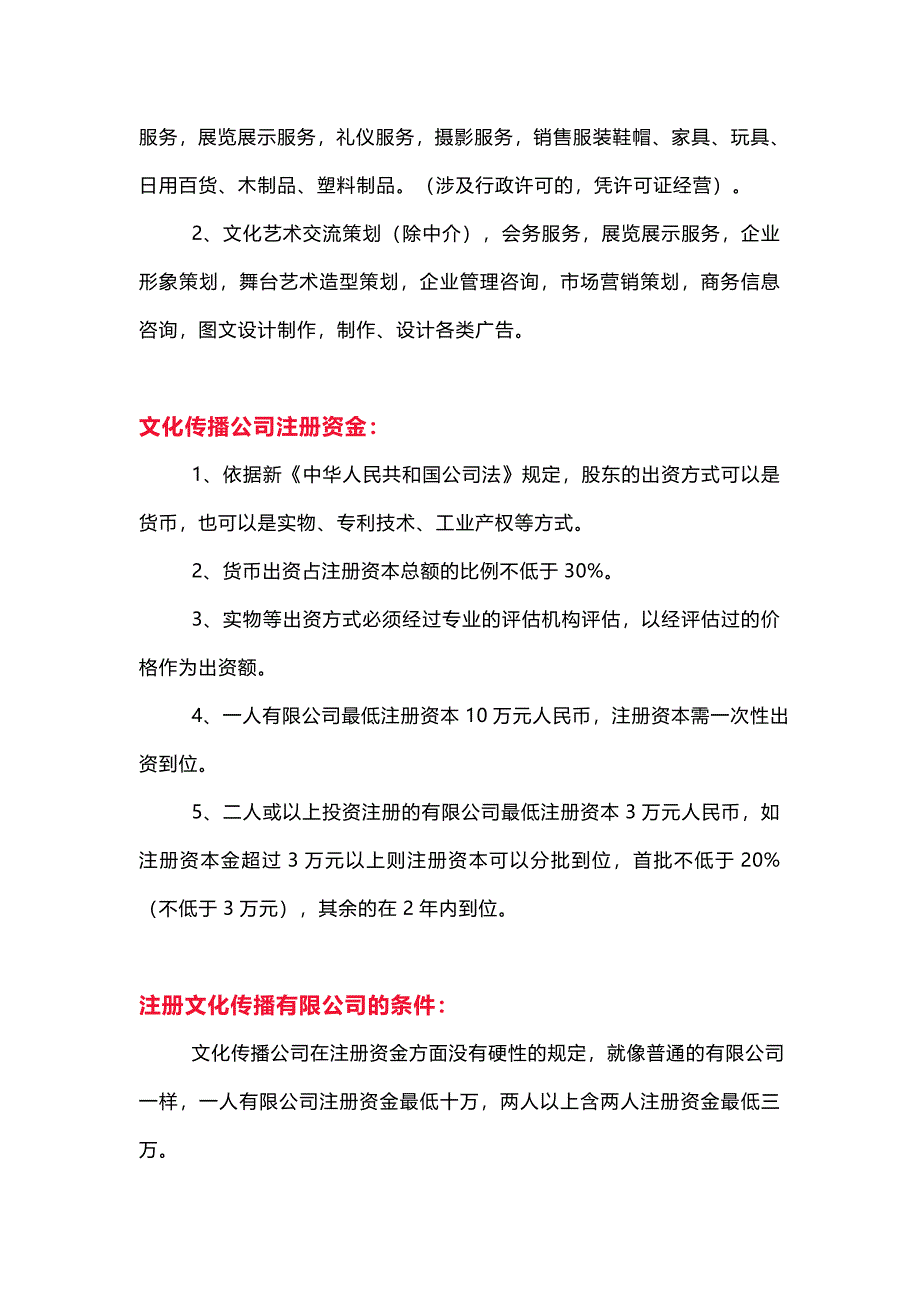 服务，展览展示服务，礼仪服务，摄影服务，销售服装鞋帽、家具、玩具、日用百货、木制品、塑料制品。（涉及行政许可的，凭许可证经营）。

2、文化艺术交流策划（除中介），会务服务，展览展示服务，企业形象策划，舞台艺术造型策划，企业管理咨询，市场营销策划，商务信息咨询，图文设计制作，制作、设计各类广告。

文化传播公司注册资金：

1、依据新《中华人民共和国公司法》规定，股东的出资方式可以是货币，也可以是实物、专利技术、工业产权等方式。

2、货币出资占注册资本总额的比例不低于 30%。

3、实物等出资方式必须经过专业的评估机构评估，以经评估过的价格作为出资额。

4、一人有限公司最低注册资本 10 万元人民币，注册资本需一次性出资到位。

5、二人或以上投资注册的有限公司最低注册资本 3 万元人民币，如注册资本金超过 3 万元以上则注册资本可以分批到位，首批不低于 20%（不低于 3 万元），其余的在 2 年内到位。

注册文化传播有限公司的条件：

文化传播公司在注册资金方面没有硬性的规定，就像普通的有限公司一样，一人有限公司注册资金最低十万，两人以上含两人注册资金最低三万。